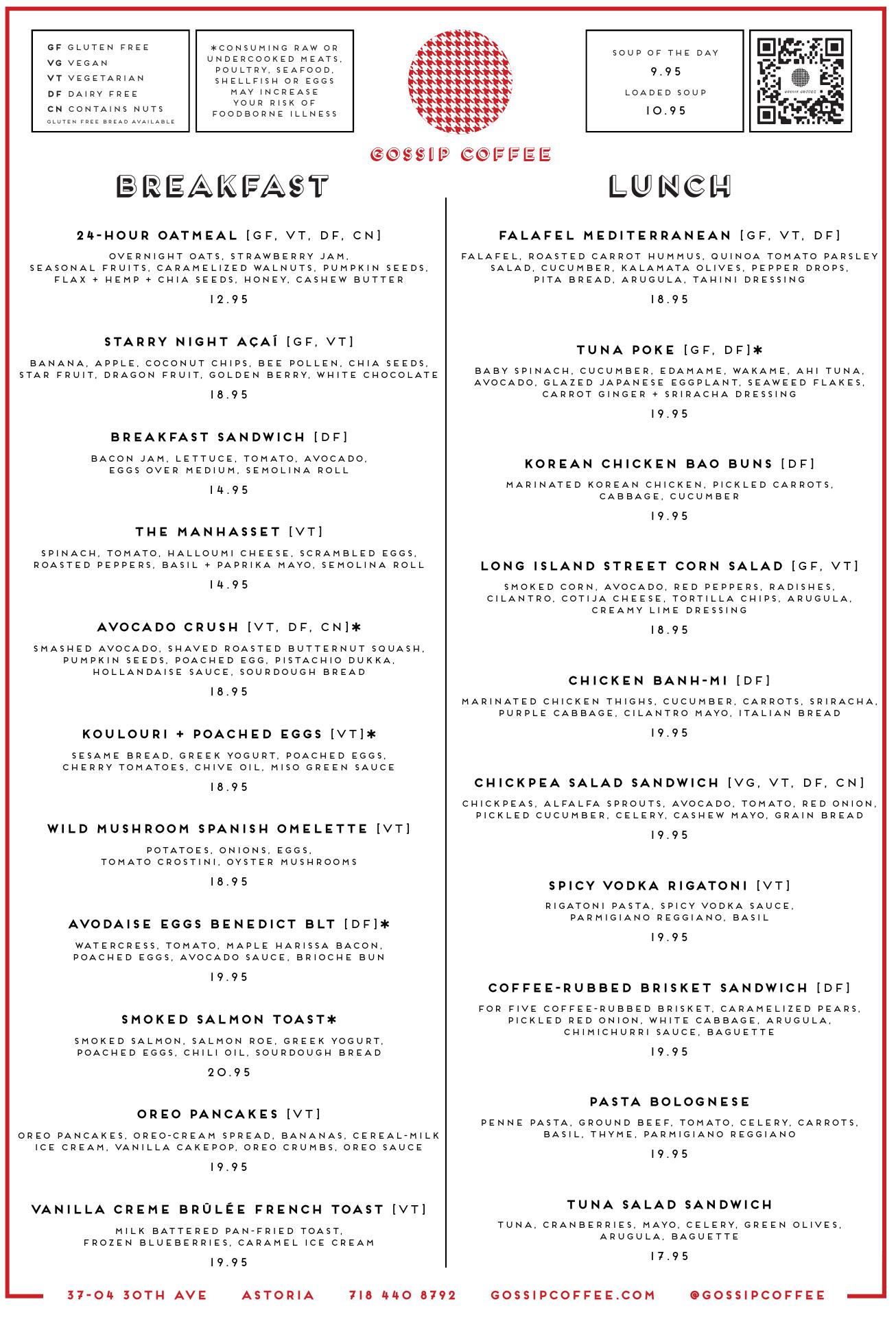 GF GLUTEN FREE
VG VEGAN
VT VEGETARIAN
DF DAIRY FREE
CN CONTAINS NUTS
GLUTEN FREE BREAD AVAILABLE

*CONSUMING RAW OR UNDERCOOKED MEATS, POULTRY, SEAFOOD, SHELLFISH OR EGGS MAY INCREASE YOUR RISK OF FOODBORNE ILLNESS

GOSSIP COFFEE

SOUP OF THE DAY
9.95
LOADED SOUP
10.95

GOSSIP COFFEE

BREAKFAST

24-HOUR OATMEAL [GF, VT, DF, CN]
OVERNIGHT OATS, STRAWBERRY JAM, SEASONAL FRUITS, CARAMELIZED WALNUTS, PUMPKIN SEEDS, FLAX + HEMP + CHIA SEEDS, HONEY, CASHEW BUTTER
12.95

STARRY NIGHT AÇAÍ [GF, VT]
BANANA, APPLE, COCONUT CHIPS, BEE POLLEN, CHIA SEEDS, STAR FRUIT, DRAGON FRUIT, GOLDEN BERRY, WHITE CHOCOLATE
18.95

BREAKFAST SANDWICH [DF]
BACON JAM, LETTUCE, TOMATO, AVOCADO, EGGS OVER MEDIUM, SEMOLINA ROLL
14.95

THE MANHASSET [VT]
SPINACH, TOMATO, HALLOUMI CHEESE, SCRAMBLED EGGS, ROASTED PEPPERS, BASIL + PAPRIKA MAYO, SEMOLINA ROLL
14.95

AVOCADO CRUSH [VT, DF, CN]*
SMASHED AVOCADO, SHAVED ROASTED BUTTERNUT SQUASH, PUMPKIN SEEDS, POACHED EGG, PISTACHIO DUKKA, HOLLANDAISE SAUCE, SOURDOUGH BREAD
18.95

KOULOURI + POACHED EGGS [VT]*
SESAME BREAD, GREEK YOGURT, POACHED EGGS, CHERRY TOMATOES, CHIVE OIL, MISO GREEN SAUCE
18.95

WILD MUSHROOM SPANISH OMELETTE [VT]
POTATOES, ONIONS, EGGS, TOMATO CROSTINI, OYSTER MUSHROOMS
18.95

AVODAISE EGGS BENEDICT BLT [DF]*
WATERCRESS, TOMATO, MAPLE HARISSA BACON, POACHED EGGS, AVOCADO SAUCE, BRIOCHE BUN
19.95

SMOKED SALMON TOAST*
SMOKED SALMON, SALMON ROE, GREEK YOGURT, POACHED EGGS, CHILI OIL, SOURDOUGH BREAD
20.95

OREO PANCAKES [VT]
OREO PANCAKES, OREO-CREAM SPREAD, BANANAS, CEREAL-MILK ICE CREAM, VANILLA CAKEPOP, OREO CRUMBS, OREO SAUCE
19.95

VANILLA CREME BRÛLÉE FRENCH TOAST [VT]
MILK BATTERED PAN-FRIED TOAST, FROZEN BLUEBERRIES, CARAMEL ICE CREAM
19.95

LUNCH

FALAFEL MEDITERRANEAN [GF, VT, DF]
FALAFEL, ROASTED CARROT HUMMUS, QUINOA TOMATO PARSLEY SALAD, CUCUMBER, KALAMATA OLIVES, PEPPER DROPS, PITA BREAD, ARUGULA, TAHINI DRESSING
18.95

TUNA POKE [GF, DF]*
BABY SPINACH, CUCUMBER, EDAMAME, WAKAME, AHI TUNA, AVOCADO, GLAZED JAPANESE EGGPLANT, SEAWEED FLAKES, CARROT GINGER + SRIRACHA DRESSING
19.95

KOREAN CHICKEN BAO BUNS [DF]
MARINATED KOREAN CHICKEN, PICKLED CARROTS, CABBAGE, CUCUMBER
19.95

LONG ISLAND STREET CORN SALAD [GF, VT]
SMOKED CORN, AVOCADO, RED PEPPERS, RADISHES, CILANTRO, COTIJA CHEESE, TORTILLA CHIPS, ARUGULA, CREAMY LIME DRESSING
18.95

CHICKEN BANH-MI [DF]
MARINATED CHICKEN THIGHS, CUCUMBER, CARROTS, SRIRACHA, PURPLE CABBAGE, CILANTRO MAYO, ITALIAN BREAD
19.95

CHICKPEA SALAD SANDWICH [VG, VT, DF, CN]
CHICKPEAS, ALFALFA SPROUTS, AVOCADO, TOMATO, RED ONION, PICKLED CUCUMBER, CELERY, CASHEW MAYO, GRAIN BREAD
19.95

SPICY VODKA RIGATONI [VT]
RIGATONI PASTA, SPICY VODKA SAUCE, PARMIGIANO REGGIANO, BASIL
19.95

COFFEE-RUBBED BRISKET SANDWICH [DF]
FOR FIVE COFFEE-RUBBED BRISKET, CARAMELIZED PEARS, PICKLED RED ONION, WHITE CABBAGE, ARUGULA, CHIMICHURRI SAUCE, BAGUETTE
19.95

PASTA BOLOGNESE
PENNE PASTA, GROUND BEEF, TOMATO, CELERY, CARROTS, BASIL, THYME, PARMIGIANO REGGIANO
19.95

TUNA SALAD SANDWICH
TUNA, CRANBERRIES, MAYO, CELERY, GREEN OLIVES, ARUGULA, BAGUETTE
17.95

37-04 30TH AVE ASTORIA 718 440 8792 GOSSIPCOFFEE.COM @GOSSIPCOFFEE